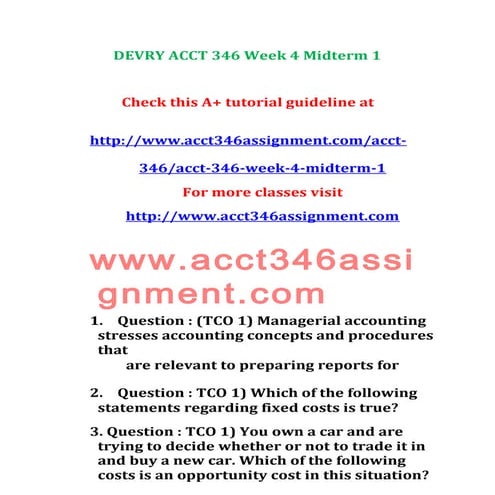 DEVRY ACCT 346 Week 4 Midterm 1

Check this A+ tutorial guideline at

http://www.acct346assignment.com/acct-346/acct-346-week-4-midterm-1

For more classes visit

http://www.acct346assignment.com

www.acct346assignment.com

1. Question : (TCO 1) Managerial accounting stresses accounting concepts and procedures that are relevant to preparing reports for

2. Question : TCO 1) Which of the following statements regarding fixed costs is true?

3. Question : TCO 1) You own a car and are trying to decide whether or not to trade it in and buy a new car. Which of the following costs is an opportunity cost in this situation?